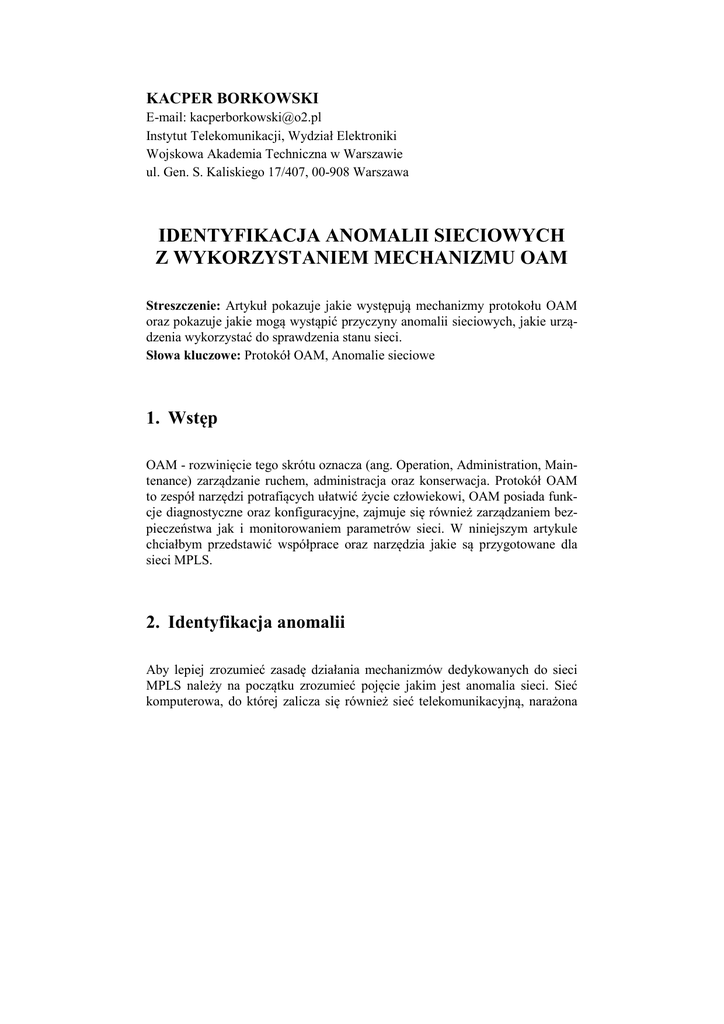 KACPER BORKOWSKI
E-mail: kacperborkowski@o2.pl
Instytut Telekomunikacji, Wydział Elektroniki
Wojskowa Akademia Techniczna w Warszawie
ul. Gen. S. Kaliskiego 17/407, 00-908 Warszawa

IDENTYFIKACJA ANOMALII SIECIOWYCH
Z WYKORZYSTANIEM MECHANIZMU OAM

Streszczenie: Artykuł pokazuje jakie występują mechanizmy protokołu OAM oraz pokazuje jakie mogą wystąpić przyczyny anomalii sieciowych, jakie urządzenia wykorzystać do sprawdzenia stanu sieci.
Słowa kluczowe: Protokół OAM, Anomalie sieciowe

1. Wstęp

OAM - rozwinięcie tego skrótu oznacza (ang. Operation, Administration, Maintenance) zarządzanie ruchem, administracja oraz konserwacja. Protokół OAM to zespół narzędzi potrafiących ułatwić życie człowiekowi, OAM posiada funkcje diagnostyczne oraz konfiguracyjne, zajmuje się również zarządzaniem bezpieczeństwa jak i monitorowaniem parametrów sieci. W niniejszym artykule chciałbym przedstawić współprace oraz narzędzia jakie są przygotowane dla sieci MPLS.

2. Identyfikacja anomalii

Aby lepiej zrozumieć zasadę działania mechanizmów dedykowanych do sieci MPLS należy na początku zrozumieć pojęcie jakim jest anomalia sieci. Sieć komputerowa, do której zalicza się również sieć telekomunikacyjną, narażona